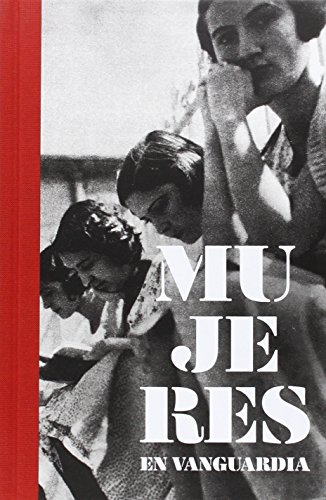 MU
JE
RES
EN VANGUARDIA